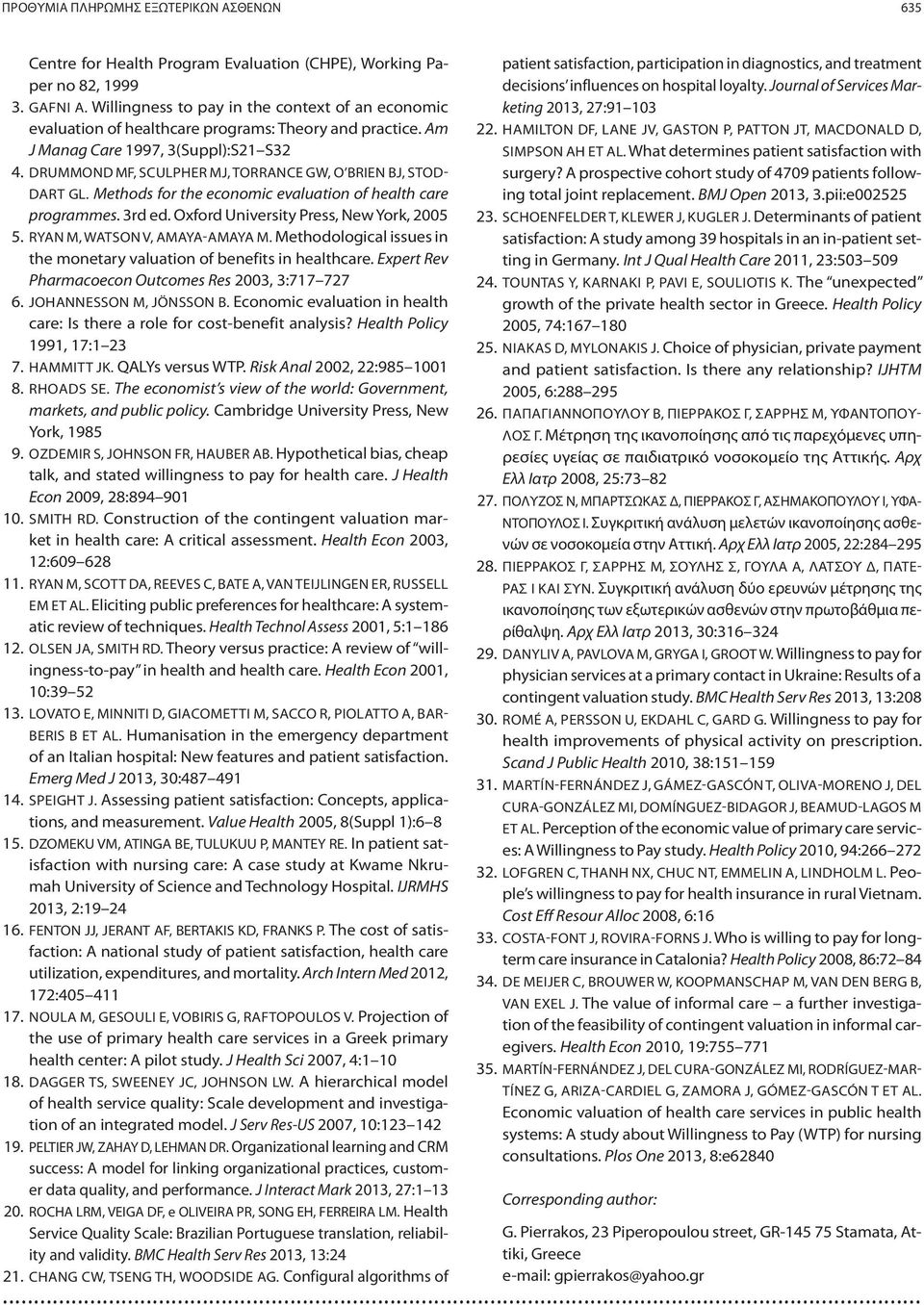 ΠΡΟΘΥΜΙΑ ΠΛΗΡΩΜΗΣ ΕΞΩΤΕΡΙΚΩΝ ΑΣΘΕΝΩΝ 635

Centre for Health Program Evaluation (CHPE), Working Paper no 82, 1999

3. GAFNI A. Willingness to pay in the context of an economic evaluation of healthcare programs: Theory and practice. Am J Manag Care 1997, 3(Suppl):S21 S32

4. DRUMMOND MF, SCULPHER MJ, TORRANCE GW, O BRIEN BJ, STODDART GL. Methods for the economic evaluation of health care programmes. 3rd ed. Oxford University Press, New York, 2005

5. RYAN M, WATSON V, AMAYA-AMAYA M. Methodological issues in the monetary valuation of benefits in healthcare. Expert Rev Pharmacoecon Outcomes Res 2003, 3:717 727

6. JOHANNESSON M, JÖNSSON B. Economic evaluation in health care: Is there a role for cost-benefit analysis? Health Policy 1991, 17:1 23

7. HAMMITT JK. QALYs versus WTP. Risk Anal 2002, 22:985 1001

8. RHOADS SE. The economist s view of the world: Government, markets, and public policy. Cambridge University Press, New York, 1985

9. OZDEMIR S, JOHNSON FR, HAUBER AB. Hypothetical bias, cheap talk, and stated willingness to pay for health care. J Health Econ 2009, 28:894 901

10. SMITH RD. Construction of the contingent valuation market in health care: A critical assessment. Health Econ 2003, 12:609 628

11. RYAN M, SCOTT DA, REEVES C, BATE A, VAN TEIJLINGEN ER, RUSSELL EM ET AL. Eliciting public preferences for healthcare: A systematic review of techniques. Health Technol Assess 2001, 5:1 186

12. OLSEN JA, SMITH RD. Theory versus practice: A review of willingness-to-pay in health and health care. Health Econ 2001, 10:39 52

13. LOVATO E, MINNITI D, GIACOMETTI M, SACCO R, PIOLATTO A, BARBERIS B ET AL. Humanisation in the emergency department of an Italian hospital: New features and patient satisfaction. Emerg Med J 2013, 30:487 491

14. SPEIGHT J. Assessing patient satisfaction: Concepts, applications, and measurement. Value Health 2005, 8(Suppl 1):6 8

15. DZOMEKU VM, ATINGA BE, TULUKUU P, MANTEY RE. In patient satisfaction with nursing care: A case study at Kwame Nkrumah University of Science and Technology Hospital. IJRMHS 2013, 2:19 24

16. FENTON JJ, JERANT AF, BERTAKIS KD, FRANKS P. The cost of satisfaction: A national study of patient satisfaction, health care utilization, expenditures, and mortality. Arch Intern Med 2012, 172:405 411

17. NOULA M, GESOULI E, VOBIRIS G, RAFTOPOULOS V. Projection of the use of primary health care services in a Greek primary health center: A pilot study. J Health Sci 2007, 4:1 10

18. DAGGER TS, SWEENEY JC, JOHNSON LW. A hierarchical model of health service quality: Scale development and investigation of an integrated model. J Serv Res-US 2007, 10:123 142

19. PELTIER JW, ZAHAY D, LEHMAN DR. Organizational learning and CRM success: A model for linking organizational practices, customer data quality, and performance. J Interact Mark 2013, 27:1 13

20. ROCHA LRM, VEIGA DF, e OLIVEIRA PR, SONG EH, FERREIRA LM. Health Service Quality Scale: Brazilian Portuguese translation, reliability and validity. BMC Health Serv Res 2013, 13:24

21. CHANG CW, TSENG TH, WOODSIDE AG. Configural algorithms of patient satisfaction, participation in diagnostics, and treatment decisions influences on hospital loyalty. Journal of Services Marketing 2013, 27:91 103

22. HAMILTON DF, LANE JV, GASTON P, PATTON JT, MACDONALD D, SIMPSON AH ET AL. What determines patient satisfaction with surgery? A prospective cohort study of 4709 patients following total joint replacement. BMJ Open 2013, 3.pii:e002525

23. SCHOENFELDER T, KLEWER J, KUGLER J. Determinants of patient satisfaction: A study among 39 hospitals in an in-patient setting in Germany. Int J Qual Health Care 2011, 23:503 509

24. TOUNTAS Y, KARNAKI P, PAVI E, SOULIOTIS K. The unexpected growth of the private health sector in Greece. Health Policy 2005, 74:167 180

25. NIAKAS D, MYLONAKIS J. Choice of physician, private payment and patient satisfaction. Is there any relationship? IJHTM 2005, 6:288 295

26. ΠΑΠΑΓΙΑΝΝΟΠΟΥΛΟΥ Β, ΠΙΕΡΡΑΚΟΣ Γ, ΣΑΡΡΗΣ Μ, ΥΦΑΝΤΟΠΟΥΛΟΣ Γ. Μέτρηση της ικανοποίησης από τις παρεχόμενες υπηρεσίες υγείας σε παιδιατρικό νοσοκομείο της Αττικής. Αρχ Ελλ Ιατρ 2008, 25:73 82

27. ΠΟΛΥΖΟΣ Ν, ΜΠΑΡΤΣΩΚΑΣ Δ, ΠΙΕΡΡΑΚΟΣ Γ, ΑΣΗΜΑΚΟΠΟΥΛΟΥ Ι, ΥΦΑΝΤΟΠΟΥΛΟΣ Ι. Συγκριτική ανάλυση μελετών ικανοποίησης ασθενών σε νοσοκομεία στην Αττική. Αρχ Ελλ Ιατρ 2005, 22:284 295

28. ΠΙΕΡΡΑΚΟΣ Γ, ΣΑΡΡΗΣ Μ, ΣΟΥΛΗΣ Σ, ΓΟΥΛΑ Α, ΛΑΤΣΟΥ Δ, ΠΑΤΕΡΑΣ Ι ΚΑΙ ΣΥΝ. Συγκριτική ανάλυση δύο ερευνών μέτρησης της ικανοποίησης των εξωτερικών ασθενών στην πρωτοβάθμια περίθαλψη. Αρχ Ελλ Ιατρ 2013, 30:316 324

29. DANYLIV A, PAVLOVA M, GRYGA I, GROOT W. Willingness to pay for physician services at a primary contact in Ukraine: Results of a contingent valuation study. BMC Health Serv Res 2013, 13:208

30. ROMÉ A, PERSSON U, EKDAHL C, GARD G. Willingness to pay for health improvements of physical activity on prescription. Scand J Public Health 2010, 38:151 159

31. MARTÍN-FERNÁNDEZ J, GÁMEZ-GASCÓN T, OLIVA-MORENO J, DEL CURA-GONZÁLEZ MI, DOMÍNGUEZ-BIDAGOR J, BEAMUD-LAGOS M ET AL. Perception of the economic value of primary care services: A Willingness to Pay study. Health Policy 2010, 94:266 272

32. LOFGREN C, THANH NX, CHUC NT, EMMELIN A, LINDHOLM L. People s willingness to pay for health insurance in rural Vietnam. Cost Eff Resour Alloc 2008, 6:16

33. COSTA-FONT J, ROVIRA-FORNS J. Who is willing to pay for long-term care insurance in Catalonia? Health Policy 2008, 86:72 84

34. DE MEIJER C, BROUWER W, KOOPMANSCHAP M, VAN DEN BERG B, VAN EXEL J. The value of informal care a further investigation of the feasibility of contingent valuation in informal caregivers. Health Econ 2010, 19:755 771

35. MARTÍN-FERNÁNDEZ J, DEL CURA-GONZÁLEZ MI, RODRÍGUEZ-MARTÍNEZ G, ARIZA-CARDIEL G, ZAMORA J, GÓMEZ-GASCÓN T ET AL. Economic valuation of health care services in public health systems: A study about Willingness to Pay (WTP) for nursing consultations. Plos One 2013, 8:e62840

Corresponding author:

G. Pierrakos, 23 Piperopoulou street, GR-145 75 Stamata, Attiki, Greece
e-mail: gpierrakos@yahoo.gr